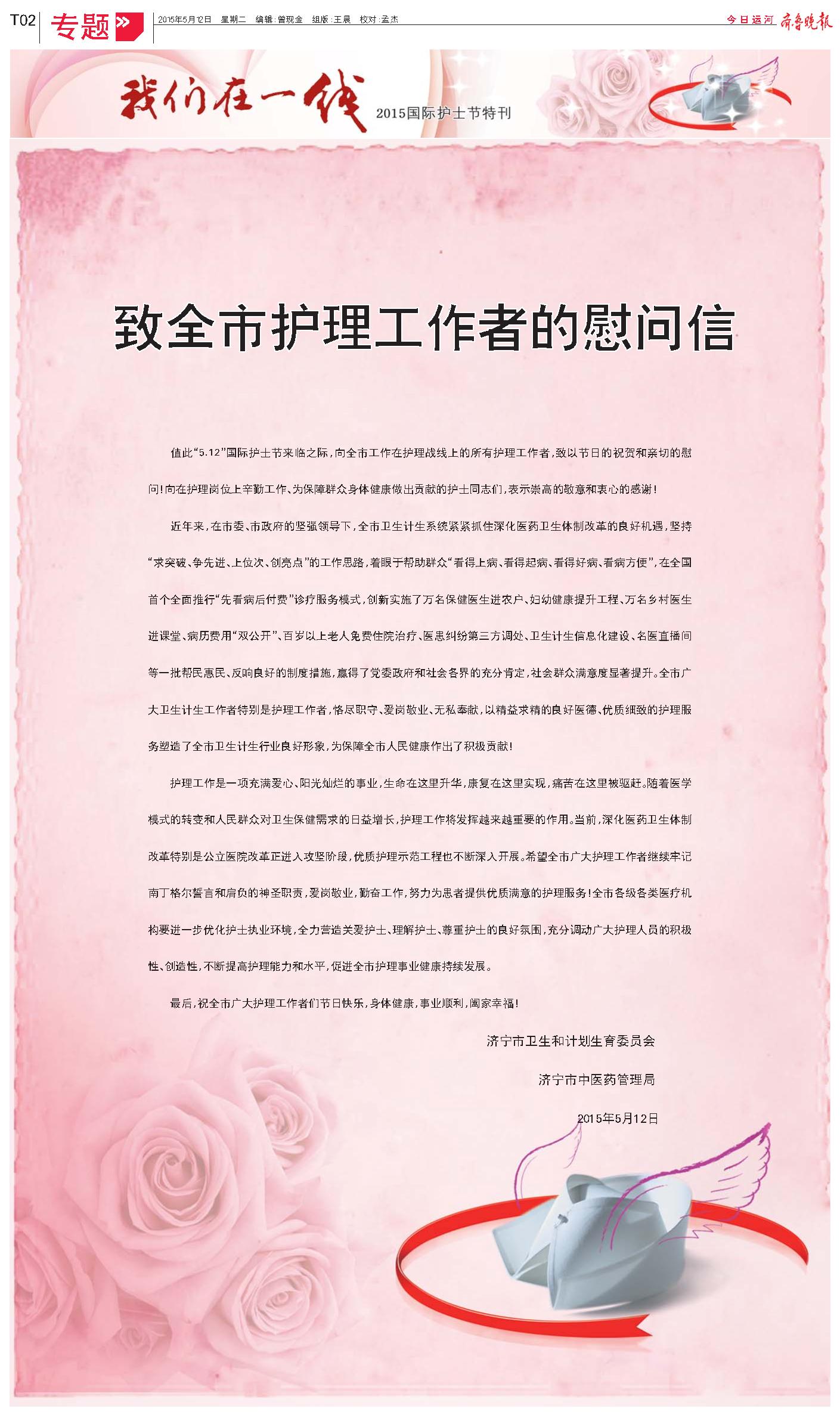 T02 专题 2015年5月12日 星期二 编辑:曾现金 组版:王晨 校对:孟杰 今日运河 齐鲁晚报

我们在一线 2015国际护士节特刊

致全市护理工作者的慰问信

值此“5.12”国际护士节来临之际,向全市工作在护理战线上的所有护理工作者,致以节日的祝贺和亲切的慰问!向在护理岗位上辛勤工作、为保障群众身体健康做出贡献的护士同志们,表示崇高的敬意和衷心的感谢!

近年来,在市委、市政府的坚强领导下,全市卫生计生系统紧紧抓住深化医药卫生体制改革的良好机遇,坚持“求突破、争先进、上位次、创亮点”的工作思路,着眼于帮助群众“看得上病、看得起病、看得好病、看病方便”,在全国首个全面推行“先看病后付费”诊疗服务模式,创新实施了万名保健医生进农户、妇幼健康提升工程、万名乡村医生进课堂、病历费用“双公开”、百岁以上老人免费住院治疗、医患纠纷第三方调处、卫生计生信息化建设、名医直播间等一批帮民惠民、反响良好的制度措施,赢得了党委政府和社会各界的充分肯定,社会群众满意度显著提升。全市广大卫生计生工作者特别是护理工作者,恪尽职守、爱岗敬业、无私奉献,以精益求精的良好医德、优质细致的护理服务塑造了全市卫生计生行业良好形象,为保障全市人民健康作出了积极贡献!

护理工作是一项充满爱心、阳光灿烂的事业,生命在这里升华,康复在这里实现,痛苦在这里被驱赶。随着医学模式的转变和人民群众对卫生保健需求的日益增长,护理工作将发挥越来越重要的作用。当前,深化医药卫生体制改革特别是公立医院改革正进入攻坚阶段,优质护理示范工程也不断深入开展。希望全市广大护理工作者继续牢记南丁格尔誓言和肩负的神圣职责,爱岗敬业,勤奋工作,努力为患者提供优质满意的护理服务!全市各级各类医疗机构要进一步优化护士执业环境,全力营造关爱护士、理解护士、尊重护士的良好氛围,充分调动广大护理人员的积极性、创造性,不断提高护理能力和水平,促进全市护理事业健康持续发展。

最后,祝全市广大护理工作者们节日快乐,身体健康,事业顺利,阖家幸福!

济宁市卫生和计划生育委员会

济宁市中医药管理局

2015年5月12日